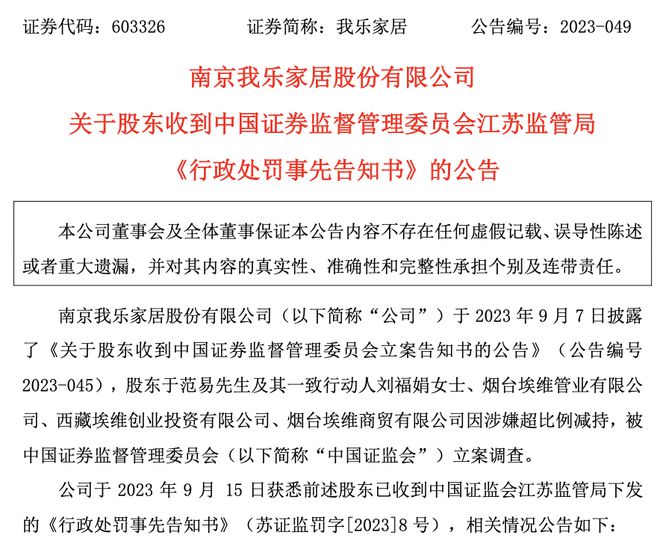 证券代码：603326　　　证券简称：我乐家居　　　公告编号：2023-049

南京我乐家居股份有限公司
关于股东收到中国证券监督管理委员会江苏监管局
《行政处罚事先告知书》的公告

本公司董事会及全体董事保证本公告内容不存在任何虚假记载、误导性陈述或者重大遗漏，并对其内容的真实性、准确性和完整性承担个别及连带责任。

南京我乐家居股份有限公司（以下简称“公司”）于 2023 年 9 月 7 日披露了《关于股东收到中国证券监督管理委员会立案告知书的公告》（公告编号 2023-045），股东于范易先生及其一致行动人刘福娟女士、烟台埃维管业有限公司、西藏埃维创业投资有限公司、烟台埃维商贸有限公司因涉嫌超比例减持，被中国证券监督管理委员会（以下简称“中国证监会”）立案调查。

公司于 2023 年 9 月 15 日获悉前述股东已收到中国证监会江苏监管局下发的《行政处罚事先告知书》（苏证监罚字[2023]8 号），相关情况公告如下：